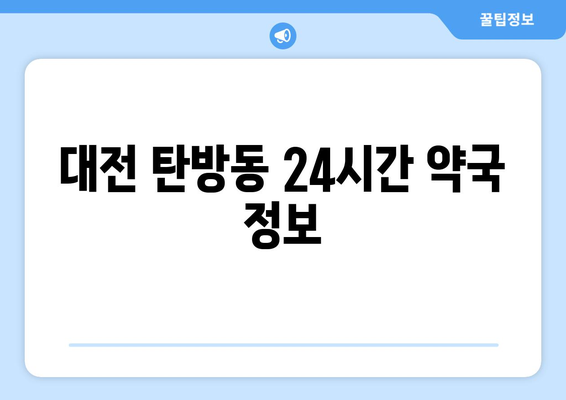 꿀팁정보

대전 탄방동 24시간 약국 정보